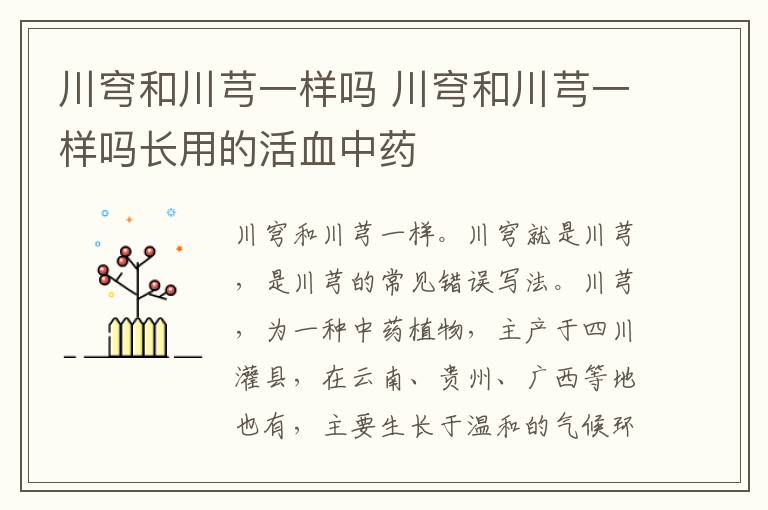 川穹和川芎一样吗 川穹和川芎一样吗长用的活血中药

川穹和川芎一样。川穹就是川芎，是川芎的常见错误写法。川芎，为一种中药植物，主产于四川灌县，在云南、贵州、广西等地也有，主要生长于温和的气候环